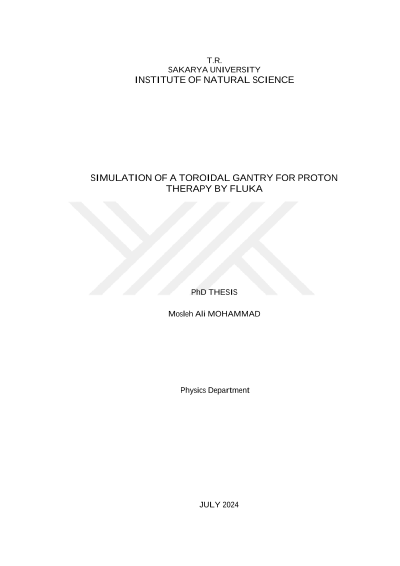 T.R.
SAKARYA UNIVERSITY
INSTITUTE OF NATURAL SCIENCE

SIMULATION OF A TOROIDAL GANTRY FOR PROTON THERAPY BY FLUKA

PhD THESIS

Mosleh Ali MOHAMMAD

Physics Department

JULY 2024